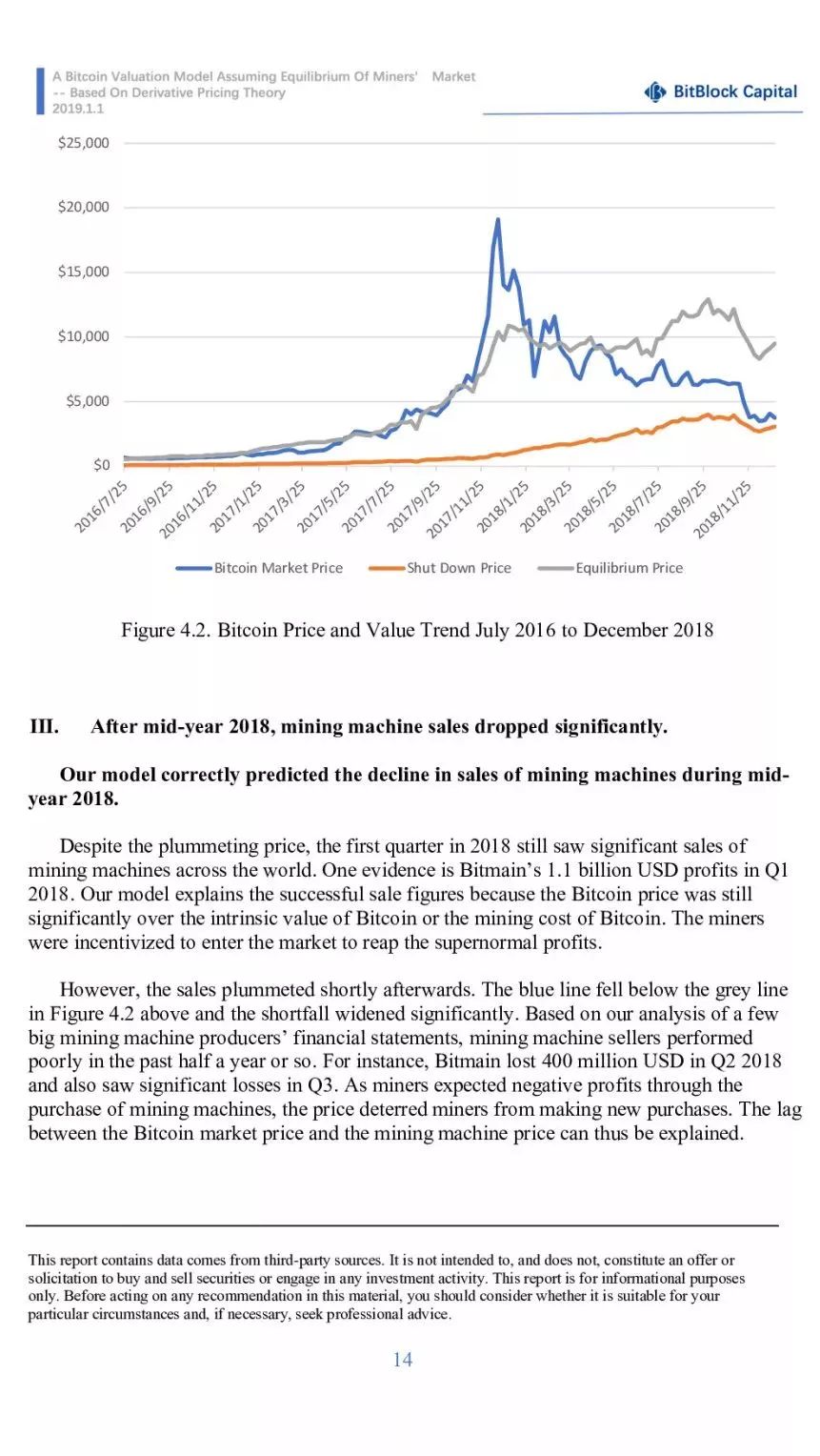 A Bitcoin Valuation Model Assuming Equilibrium Of Miners' Market
-- Based On Derivative Pricing Theory
2019.1.1

BitBlock Capital

$25,000
$20,000
$15,000
$10,000
$5,000
$0

2016/7/25
2016/9/25
2016/11/25
2017/1/25
2017/3/25
2017/5/25
2017/7/25
2017/9/25
2017/11/25
2018/1/25
2018/3/25
2018/5/25
2018/7/25
2018/9/25
2018/11/25

Bitcoin Market Price
Shut Down Price
Equilibrium Price

Figure 4.2. Bitcoin Price and Value Trend July 2016 to December 2018

III. After mid-year 2018, mining machine sales dropped significantly.

Our model correctly predicted the decline in sales of mining machines during mid-year 2018.

Despite the plummeting price, the first quarter in 2018 still saw significant sales of mining machines across the world. One evidence is Bitmain's 1.1 billion USD profits in Q1 2018. Our model explains the successful sale figures because the Bitcoin price was still significantly over the intrinsic value of Bitcoin or the mining cost of Bitcoin. The miners were incentivized to enter the market to reap the supernormal profits.

However, the sales plummeted shortly afterwards. The blue line fell below the grey line in Figure 4.2 above and the shortfall widened significantly. Based on our analysis of a few big mining machine producers' financial statements, mining machine sellers performed poorly in the past half a year or so. For instance, Bitmain lost 400 million USD in Q2 2018 and also saw significant losses in Q3. As miners expected negative profits through the purchase of mining machines, the price deterred miners from making new purchases. The lag between the Bitcoin market price and the mining machine price can thus be explained.

This report contains data comes from third-party sources. It is not intended to, and does not, constitute an offer or solicitation to buy and sell securities or engage in any investment activity. This report is for informational purposes only. Before acting on any recommendation in this material, you should consider whether it is suitable for your particular circumstances and, if necessary, seek professional advice.

14